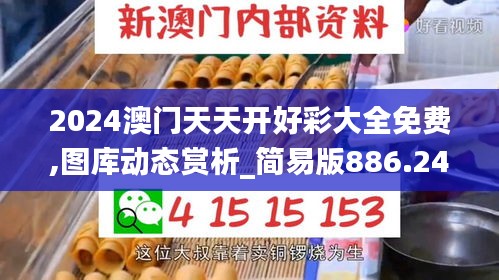 新澳门内部资料

好看视频

2024澳门天天开好彩大全免费,图库动态赏析_简易版886.24

4 15 15 153

这位大叔靠着卖铜锣烧为生